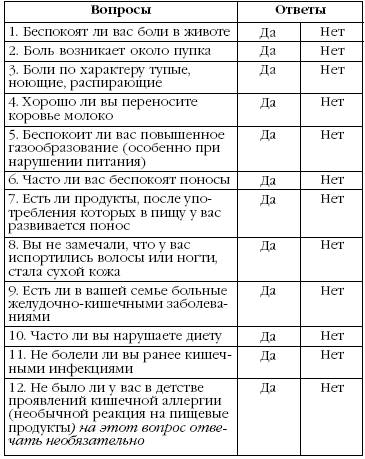 | Вопросы | Ответы | |
|---|---|---|
| 1. Беспокоят ли вас боли в животе | Да | Нет |
| 2. Боль возникает около пупка | Да | Нет |
| 3. Боли по характеру тупые, ноющие, распирающие | Да | Нет |
| 4. Хорошо ли вы переносите коровье молоко | Да | Нет |
| 5. Беспокоит ли вас повышенное газообразование (особенно при нарушении питания) | Да | Нет |
| 6. Часто ли вас беспокоят поносы | Да | Нет |
| 7. Есть ли продукты, после употребления которых в пищу у вас развивается понос | Да | Нет |
| 8. Вы не замечали, что у вас испортились волосы или ногти, стала сухой кожа | Да | Нет |
| 9. Есть ли в вашей семье больные желудочно-кишечными заболеваниями | Да | Нет |
| 10. Часто ли вы нарушаете диету | Да | Нет |
| 11. Не болели ли вы ранее кишечными инфекциями | Да | Нет |
| 12. Не было ли у вас в детстве проявлений кишечной аллергии (необычной реакция на пищевые продукты) на этот вопрос отвечать необязательно | Да | Нет |